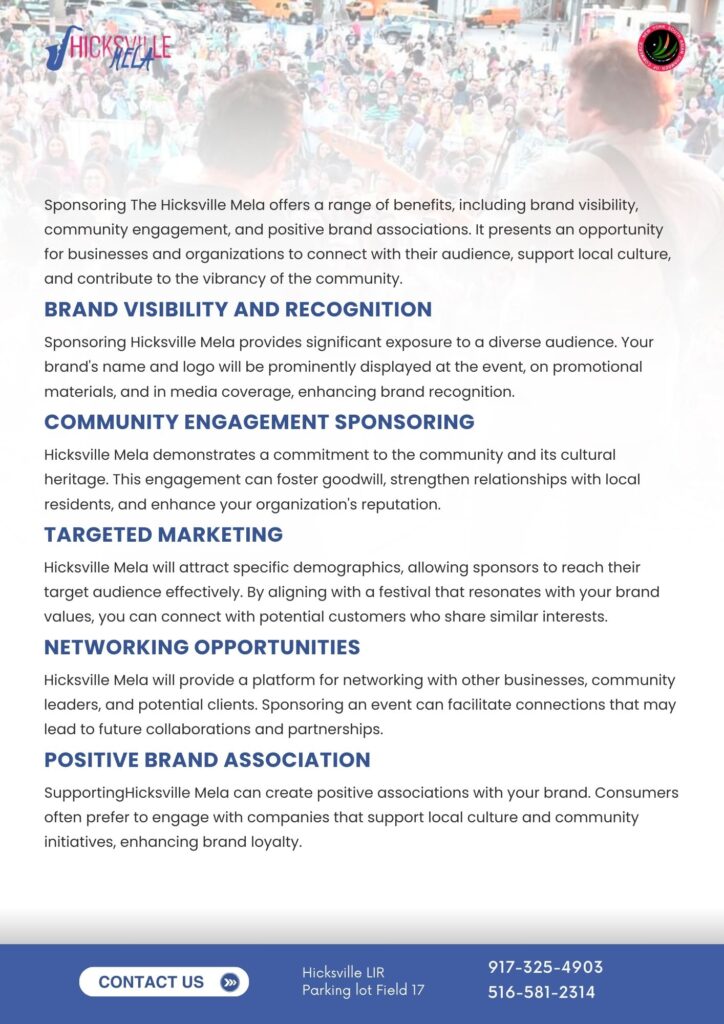 HICKSVILLE MELA

Sponsoring The Hicksville Mela offers a range of benefits, including brand visibility, community engagement, and positive brand associations. It presents an opportunity for businesses and organizations to connect with their audience, support local culture, and contribute to the vibrancy of the community.

BRAND VISIBILITY AND RECOGNITION

Sponsoring Hicksville Mela provides significant exposure to a diverse audience. Your brand's name and logo will be prominently displayed at the event, on promotional materials, and in media coverage, enhancing brand recognition.

COMMUNITY ENGAGEMENT SPONSORING

Hicksville Mela demonstrates a commitment to the community and its cultural heritage. This engagement can foster goodwill, strengthen relationships with local residents, and enhance your organization's reputation.

TARGETED MARKETING

Hicksville Mela will attract specific demographics, allowing sponsors to reach their target audience effectively. By aligning with a festival that resonates with your brand values, you can connect with potential customers who share similar interests.

NETWORKING OPPORTUNITIES

Hicksville Mela will provide a platform for networking with other businesses, community leaders, and potential clients. Sponsoring an event can facilitate connections that may lead to future collaborations and partnerships.

POSITIVE BRAND ASSOCIATION

SupportingHicksville Mela can create positive associations with your brand. Consumers often prefer to engage with companies that support local culture and community initiatives, enhancing brand loyalty.

CONTACT US

Hicksville LIR
Parking lot Field 17

917-325-4903
516-581-2314